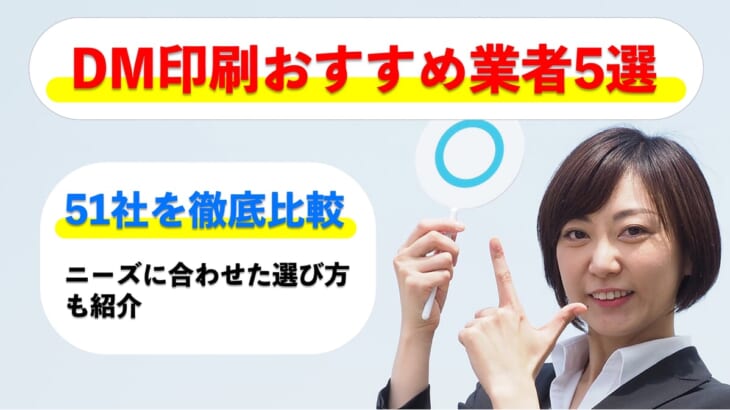 DM印刷おすすめ業者5選

51社を徹底比較

ニーズに合わせた選び方も紹介